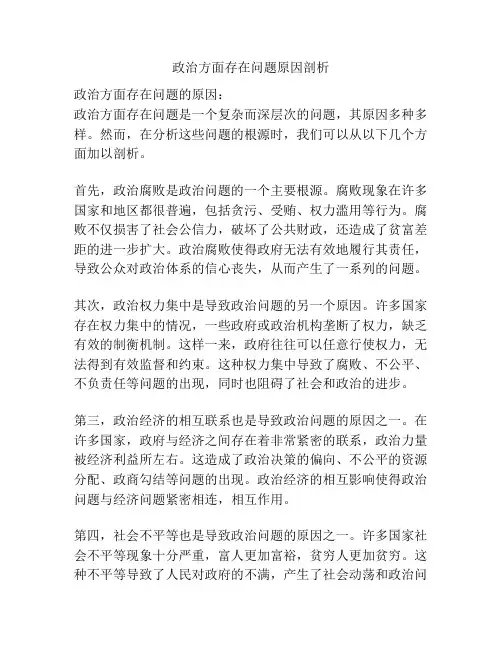 政治方面存在问题原因剖析

政治方面存在问题的原因：
政治方面存在问题是一个复杂而深层次的问题，其原因多种多样。然而，在分析这些问题的根源时，我们可以从以下几个方面加以剖析。

首先，政治腐败是政治问题的一个主要根源。腐败现象在许多国家和地区都很普遍，包括贪污、受贿、权力滥用等行为。腐败不仅损害了社会公信力，破坏了公共财政，还造成了贫富差距的进一步扩大。政治腐败使得政府无法有效地履行其责任，导致公众对政治体系的信心丧失，从而产生了一系列的问题。

其次，政治权力集中是导致政治问题的另一个原因。许多国家存在权力集中的情况，一些政府或政治机构垄断了权力，缺乏有效的制衡机制。这样一来，政府往往可以任意行使权力，无法得到有效监督和约束。这种权力集中导致了腐败、不公平、不负责任等问题的出现，同时也阻碍了社会和政治的进步。

第三，政治经济的相互联系也是导致政治问题的原因之一。在许多国家，政府与经济之间存在着非常紧密的联系，政治力量被经济利益所左右。这造成了政治决策的偏向、不公平的资源分配、政商勾结等问题的出现。政治经济的相互影响使得政治问题与经济问题紧密相连，相互作用。

第四，社会不平等也是导致政治问题的原因之一。许多国家社会不平等现象十分严重，富人更加富裕，贫穷人更加贫穷。这种不平等导致了人民对政府的不满，产生了社会动荡和政治问